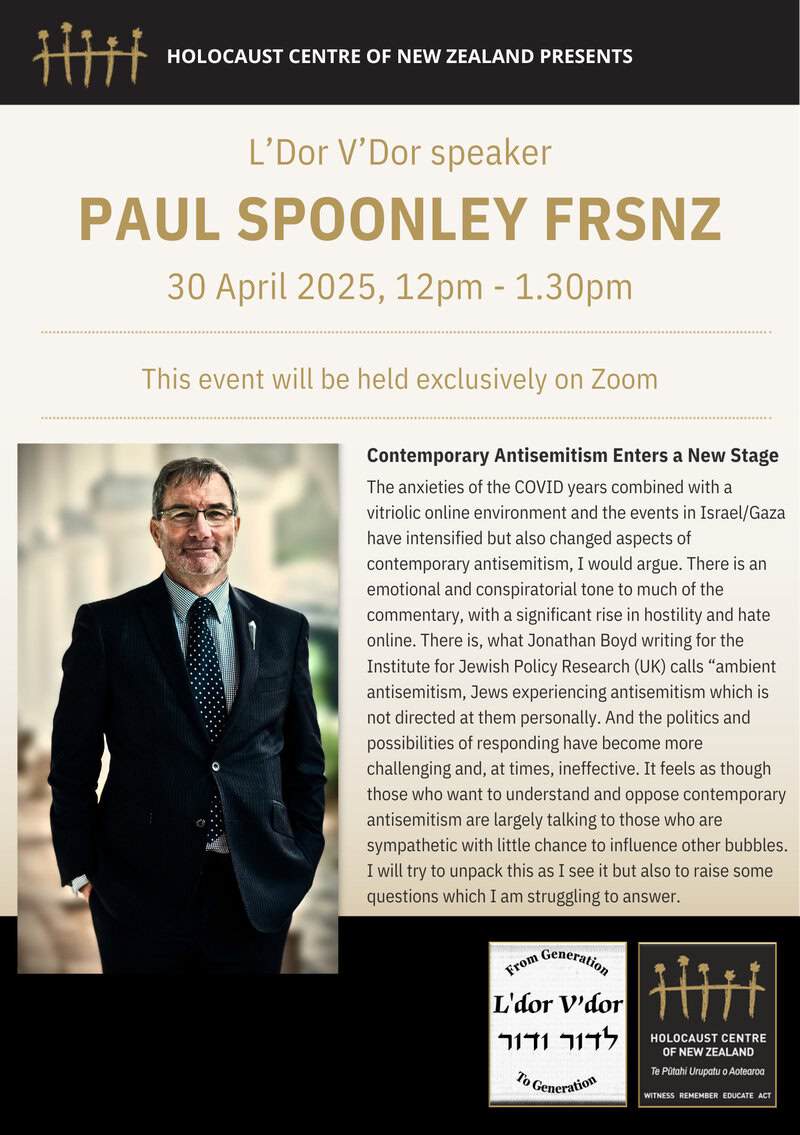 HOLOCAUST CENTRE OF NEW ZEALAND PRESENTS

L'Dor V'Dor speaker

PAUL SPOONLEY FRSNZ

30 April 2025, 12pm - 1.30pm

This event will be held exclusively on Zoom

Contemporary Antisemitism Enters a New Stage

The anxieties of the COVID years combined with a vitriolic online environment and the events in Israel/Gaza have intensified but also changed aspects of contemporary antisemitism, I would argue. There is an emotional and conspiratorial tone to much of the commentary, with a significant rise in hostility and hate online. There is, what Jonathan Boyd writing for the Institute for Jewish Policy Research (UK) calls "ambient antisemitism, Jews experiencing antisemitism which is not directed at them personally. And the politics and possibilities of responding have become more challenging and, at times, ineffective. It feels as though those who want to understand and oppose contemporary antisemitism are largely talking to those who are sympathetic with little chance to influence other bubbles. I will try to unpack this as I see it but also to raise some questions which I am struggling to answer.

From Generation

L'dor V'dor

לדור ודור

To Generation

HOLOCAUST CENTRE OF NEW ZEALAND

Te Pūtahi Urupatu o Aotearoa

WITNESS REMEMBER EDUCATE ACT